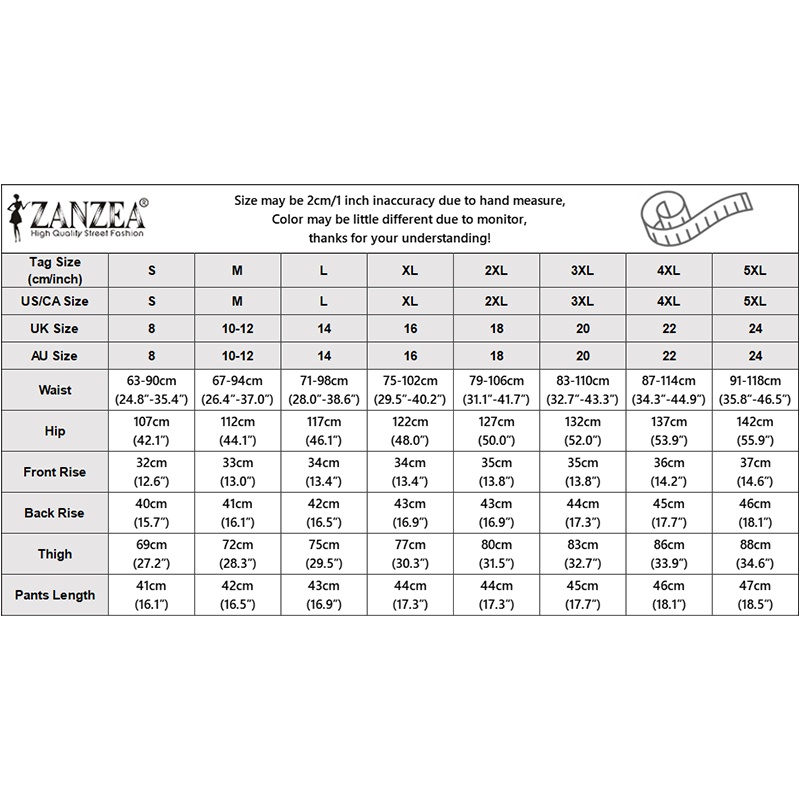 ZANZEA®
High Quality Street Fashion

Size may be 2cm/1 inch inaccuracy due to hand measure,
Color may be little different due to monitor,
thanks for your understanding!

| Tag Size (cm/inch) | S | M | L | XL | 2XL | 3XL | 4XL | 5XL |
|---|---|---|---|---|---|---|---|---|
| US/CA Size | S | M | L | XL | 2XL | 3XL | 4XL | 5XL |
| UK Size | 8 | 10-12 | 14 | 16 | 18 | 20 | 22 | 24 |
| AU Size | 8 | 10-12 | 14 | 16 | 18 | 20 | 22 | 24 |
| Waist | 63-90cm (24.8"-35.4") | 67-94cm (26.4"-37.0") | 71-98cm (28.0"-38.6") | 75-102cm (29.5"-40.2") | 79-106cm (31.1"-41.7") | 83-110cm (32.7"-43.3") | 87-114cm (34.3"-44.9") | 91-118cm (35.8"-46.5") |
| Hip | 107cm (42.1") | 112cm (44.1") | 117cm (46.1") | 122cm (48.0") | 127cm (50.0") | 132cm (52.0") | 137cm (53.9") | 142cm (55.9") |
| Front Rise | 32cm (12.6") | 33cm (13.0") | 34cm (13.4") | 34cm (13.4") | 35cm (13.8") | 35cm (13.8") | 36cm (14.2") | 37cm (14.6") |
| Back Rise | 40cm (15.7") | 41cm (16.1") | 42cm (16.5") | 43cm (16.9") | 43cm (16.9") | 44cm (17.3") | 45cm (17.7") | 46cm (18.1") |
| Thigh | 69cm (27.2") | 72cm (28.3") | 75cm (29.5") | 77cm (30.3") | 80cm (31.5") | 83cm (32.7") | 86cm (33.9") | 88cm (34.6") |
| Pants Length | 41cm (16.1") | 42cm (16.5") | 43cm (16.9") | 44cm (17.3") | 44cm (17.3") | 45cm (17.7") | 46cm (18.1") | 47cm (18.5") |